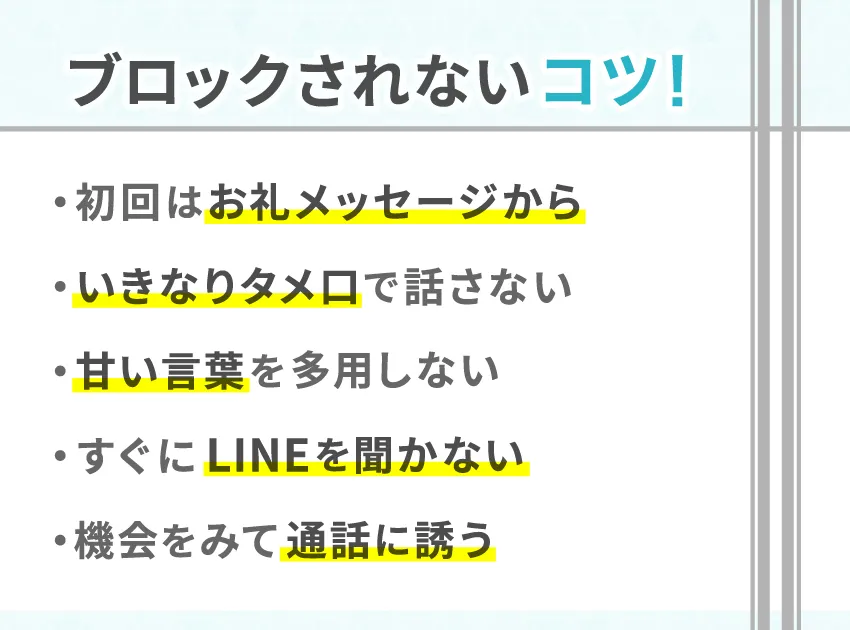 ブロックされないコツ!

・初回はお礼メッセージから

・いきなりタメ口で話さない

・甘い言葉を多用しない

・すぐにLINEを聞かない

・機会をみて通話に誘う